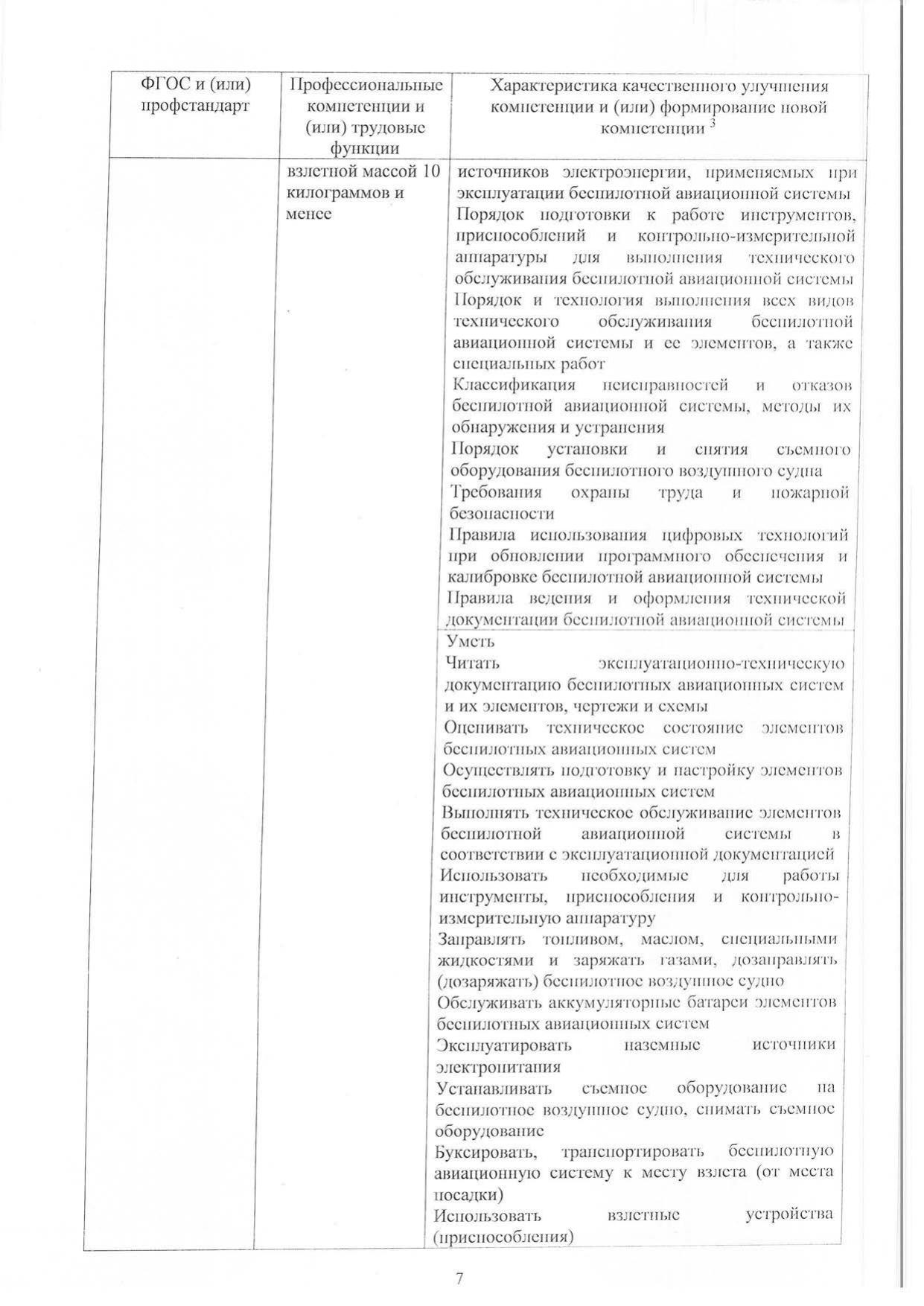 | ФГОС и (или) профстандарт | Профессиональные компетенции и (или) трудовые функции | Характеристика качественного улучшения компетенции и (или) формирование новой компетенции $^3$ |
|---|---|---|
| | взлетной массой 10 килограммов и менее | источников электроэнергии, применяемых при эксплуатации беспилотной авиационной системы<br>Порядок подготовки к работе инструментов, приспособлений и контрольно-измерительной аппаратуры для выполнения технического обслуживания беспилотной авиационной системы<br>Порядок и технология выполнения всех видов технического обслуживания беспилотной авиационной системы и ее элементов, а также специальных работ<br>Классификация неисправностей и отказов беспилотной авиационной системы, методы их обнаружения и устранения<br>Порядок установки и снятия съемного оборудования беспилотного воздушного судна<br>Требования охраны труда и пожарной безопасности<br>Правила использования цифровых технологий при обновлении программного обеспечения и калибровке беспилотной авиационной системы<br>Правила ведения и оформления технической документации беспилотной авиационной системы |
| | | Уметь<br>Читать эксплуатационно-техническую документацию беспилотных авиационных систем и их элементов, чертежи и схемы<br>Оценивать техническое состояние элементов беспилотных авиационных систем<br>Осуществлять подготовку и настройку элементов беспилотных авиационных систем<br>Выполнять техническое обслуживание элементов беспилотной авиационной системы в соответствии с эксплуатационной документацией<br>Использовать необходимые для работы инструменты, приспособления и контрольно-измерительную аппаратуру<br>Заправлять топливом, маслом, специальными жидкостями и заряжать газами, дозаправлять (дозаряжать) беспилотное воздушное судно<br>Обслуживать аккумуляторные батареи элементов беспилотных авиационных систем<br>Эксплуатировать наземные источники электропитания<br>Устанавливать съемное оборудование на беспилотное воздушное судно, снимать съемное оборудование<br>Буксировать, транспортировать беспилотную авиационную систему к месту взлета (от места посадки)<br>Использовать взлетные устройства (приспособления) |

7